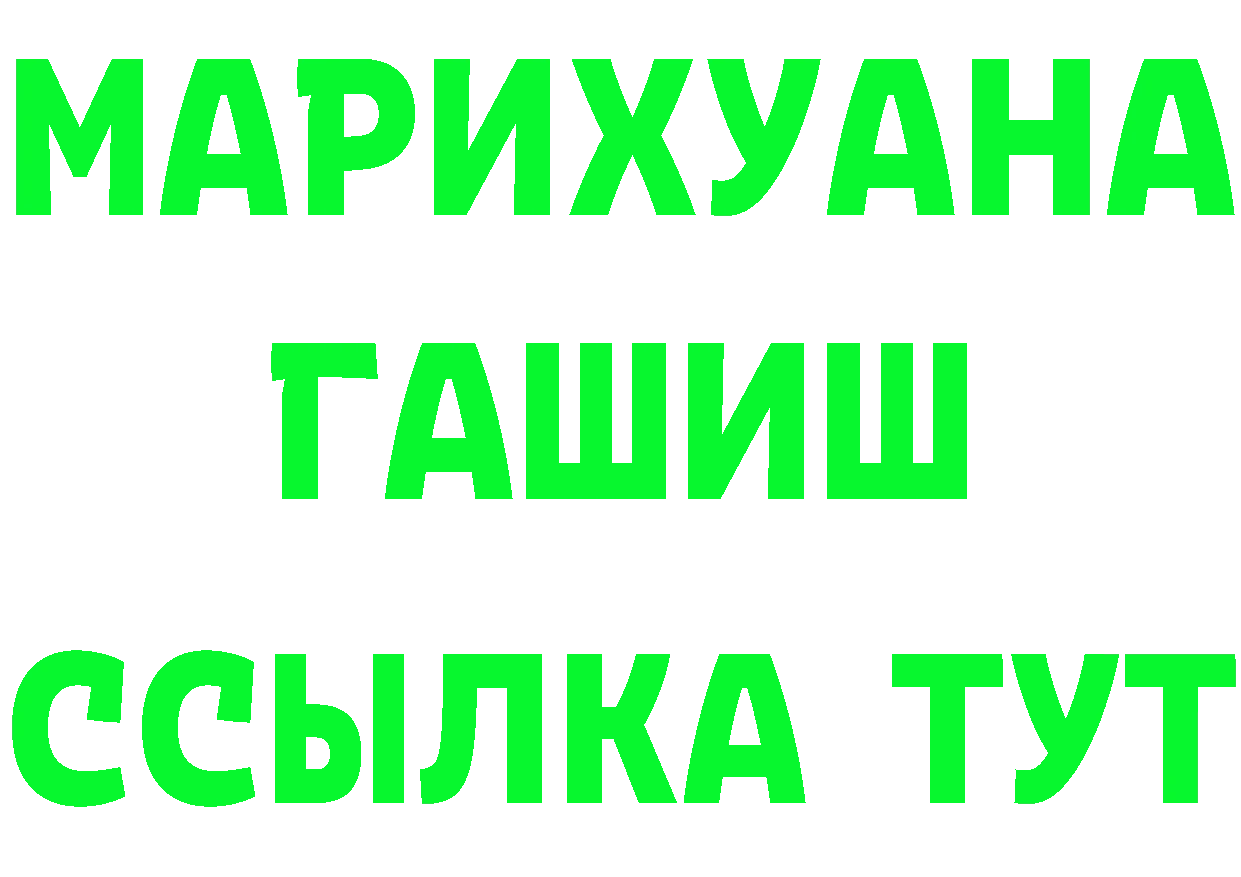 МАРИХУАНА
ГАШИШ
ССЫЛКА ТУТ